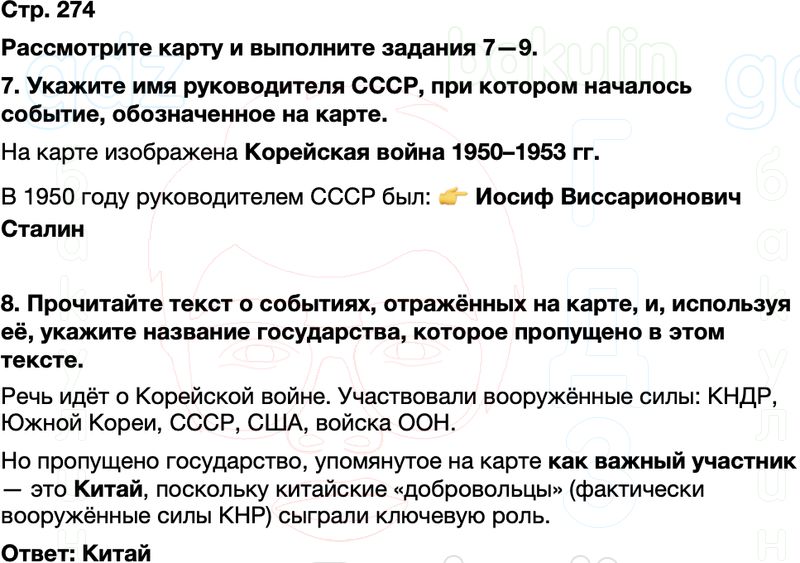 Стр. 274

Рассмотрите карту и выполните задания 7—9.

7. Укажите имя руководителя СССР, при котором началось событие, обозначенное на карте.

На карте изображена Корейская война 1950–1953 гг.

В 1950 году руководителем СССР был: 👉 Иосиф Виссарионович Сталин

8. Прочитайте текст о событиях, отражённых на карте, и, используя её, укажите название государства, которое пропущено в этом тексте.

Речь идёт о Корейской войне. Участвовали вооружённые силы: КНДР, Южной Кореи, СССР, США, войска ООН.

Но пропущено государство, упомянутое на карте как важный участник — это Китай, поскольку китайские «добровольцы» (фактически вооружённые силы КНР) сыграли ключевую роль.

Ответ: Китай

gdz bakulin